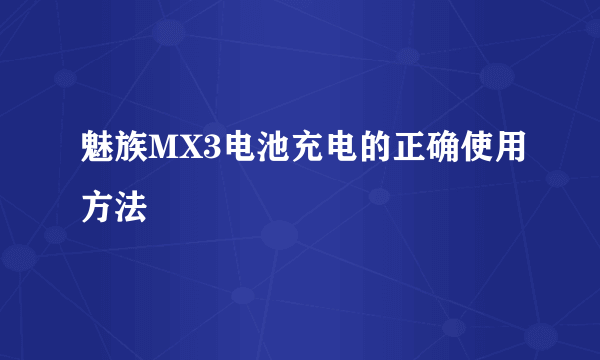 魅族MX3电池充电的正确使用方法